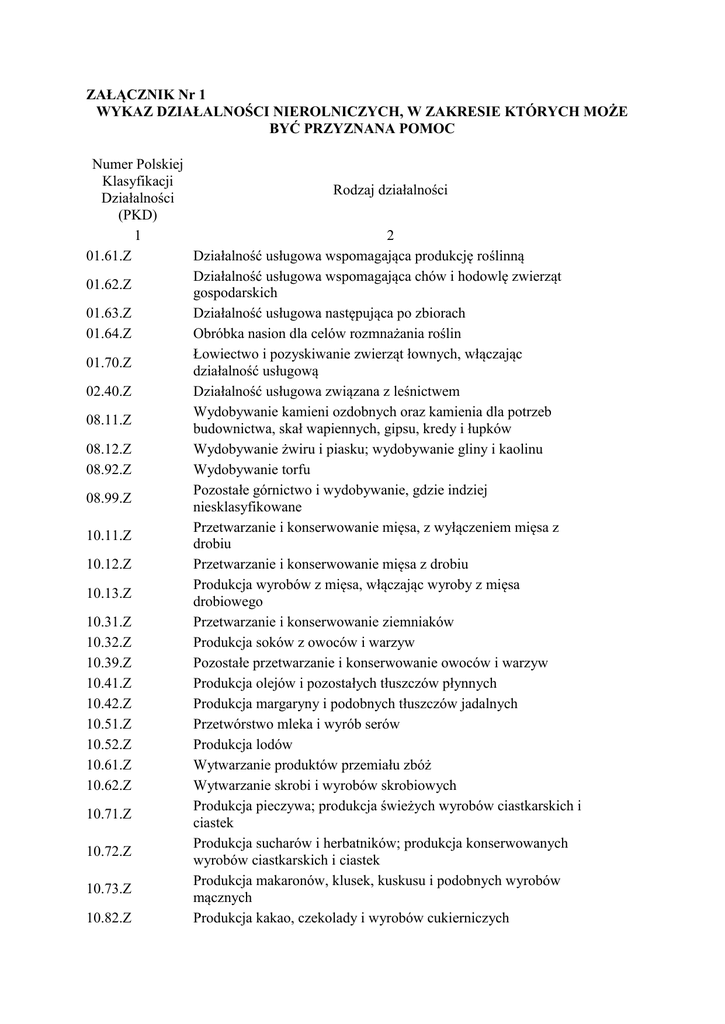 ZAŁĄCZNIK Nr 1
WYKAZ DZIAŁALNOŚCI NIEROLNICZYCH, W ZAKRESIE KTÓRYCH MOŻE BYĆ PRZYZNANA POMOC

| Numer Polskiej Klasyfikacji Działalności (PKD) | Rodzaj działalności |
|---|---|
| 1 | 2 |
| 01.61.Z | Działalność usługowa wspomagająca produkcję roślinną |
| 01.62.Z | Działalność usługowa wspomagająca chów i hodowlę zwierząt gospodarskich |
| 01.63.Z | Działalność usługowa następująca po zbiorach |
| 01.64.Z | Obróbka nasion dla celów rozmnażania roślin |
| 01.70.Z | Łowiectwo i pozyskiwanie zwierząt łownych, włączając działalność usługową |
| 02.40.Z | Działalność usługowa związana z leśnictwem |
| 08.11.Z | Wydobywanie kamieni ozdobnych oraz kamienia dla potrzeb budownictwa, skał wapiennych, gipsu, kredy i łupków |
| 08.12.Z | Wydobywanie żwiru i piasku; wydobywanie gliny i kaolinu |
| 08.92.Z | Wydobywanie torfu |
| 08.99.Z | Pozostałe górnictwo i wydobywanie, gdzie indziej niesklasyfikowane |
| 10.11.Z | Przetwarzanie i konserwowanie mięsa, z wyłączeniem mięsa z drobiu |
| 10.12.Z | Przetwarzanie i konserwowanie mięsa z drobiu |
| 10.13.Z | Produkcja wyrobów z mięsa, włączając wyroby z mięsa drobiowego |
| 10.31.Z | Przetwarzanie i konserwowanie ziemniaków |
| 10.32.Z | Produkcja soków z owoców i warzyw |
| 10.39.Z | Pozostałe przetwarzanie i konserwowanie owoców i warzyw |
| 10.41.Z | Produkcja olejów i pozostałych tłuszczów płynnych |
| 10.42.Z | Produkcja margaryny i podobnych tłuszczów jadalnych |
| 10.51.Z | Przetwórstwo mleka i wyrób serów |
| 10.52.Z | Produkcja lodów |
| 10.61.Z | Wytwarzanie produktów przemiału zbóż |
| 10.62.Z | Wytwarzanie skrobi i wyrobów skrobiowych |
| 10.71.Z | Produkcja pieczywa; produkcja świeżych wyrobów ciastkarskich i ciastek |
| 10.72.Z | Produkcja sucharów i herbatników; produkcja konserwowanych wyrobów ciastkarskich i ciastek |
| 10.73.Z | Produkcja makaronów, klusek, kuskusu i podobnych wyrobów mącznych |
| 10.82.Z | Produkcja kakao, czekolady i wyrobów cukierniczych |